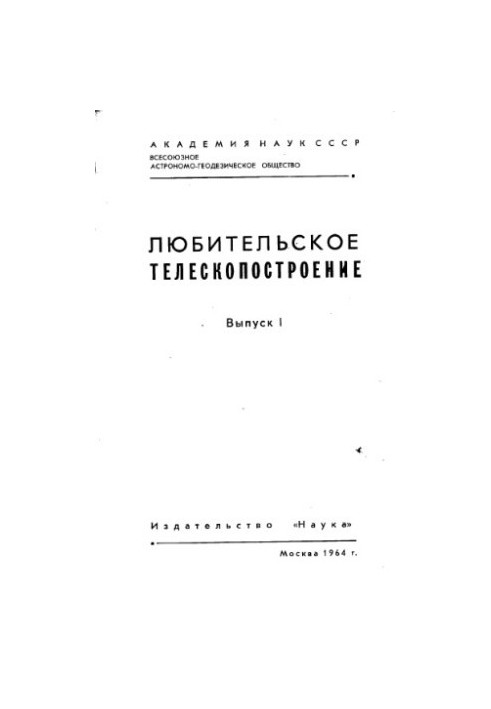 АКАДЕМИЯ НАУК СССР
ВСЕСОЮЗНОЕ
АСТРОНОМО-ГЕОДЕЗИЧЕСКОЕ ОБЩЕСТВО

ЛЮБИТЕЛЬСКОЕ
ТЕЛЕСКОПОСТРОЕНИЕ

Выпуск I

Издательство «Наука»

Москва 1964 г.